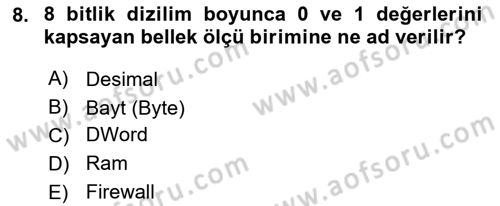 8. 8 bitlik dizilim boyunca 0 ve 1 değerlerini kapsayan bellek ölçü birimine ne ad verilir?

A) Desimal
B) Bayt (Byte)
C) DWord
D) Ram
E) Firewall

www.aofsoru.com
www.aofsoru.com
www.aofsoru.com
www.aofsoru.com